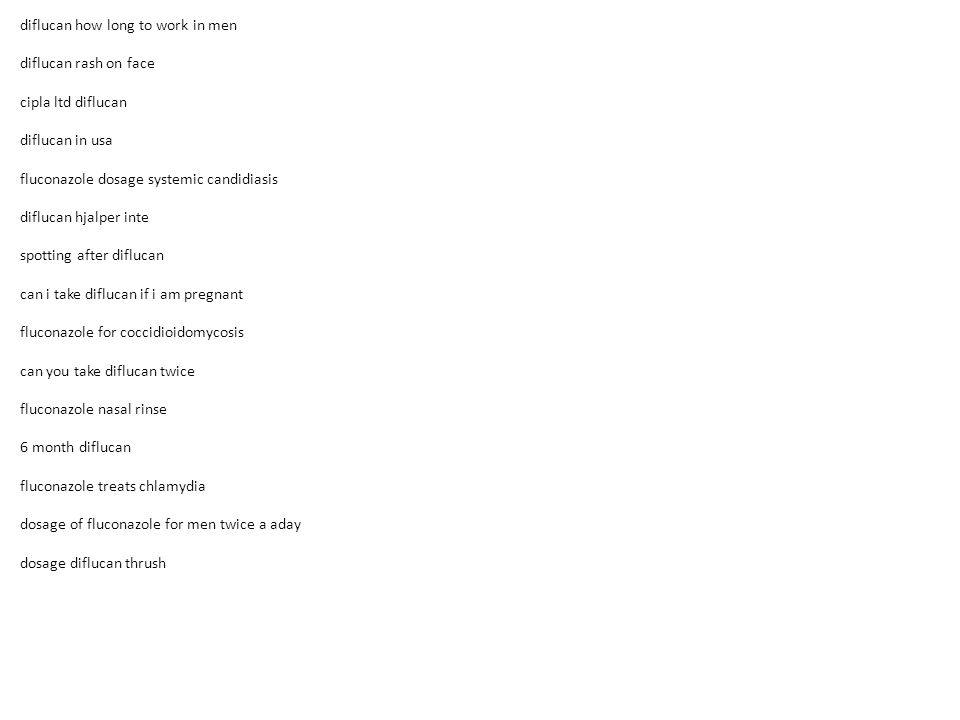 diflucan how long to work in men

diflucan rash on face

cipla ltd diflucan

diflucan in usa

fluconazole dosage systemic candidiasis

diflucan hjalper inte

spotting after diflucan

can i take diflucan if i am pregnant

fluconazole for coccidioidomycosis

can you take diflucan twice

fluconazole nasal rinse

6 month diflucan

fluconazole treats chlamydia

dosage of fluconazole for men twice a aday

dosage diflucan thrush